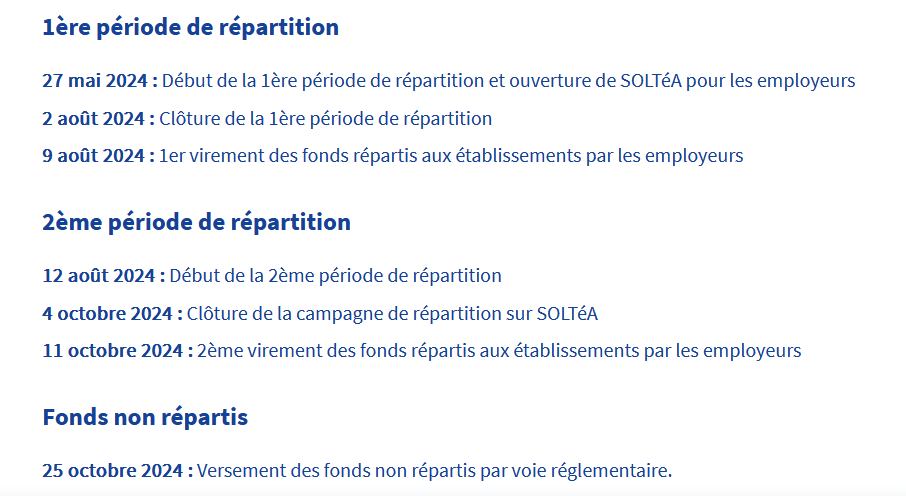 1ère période de répartition

27 mai 2024 : Début de la 1ère période de répartition et ouverture de SOLTéA pour les employeurs

2 août 2024 : Clôture de la 1ère période de répartition

9 août 2024 : 1er virement des fonds répartis aux établissements par les employeurs

2ème période de répartition

12 août 2024 : Début de la 2ème période de répartition

4 octobre 2024 : Clôture de la campagne de répartition sur SOLTéA

11 octobre 2024 : 2ème virement des fonds répartis aux établissements par les employeurs

Fonds non répartis

25 octobre 2024 : Versement des fonds non répartis par voie réglementaire.